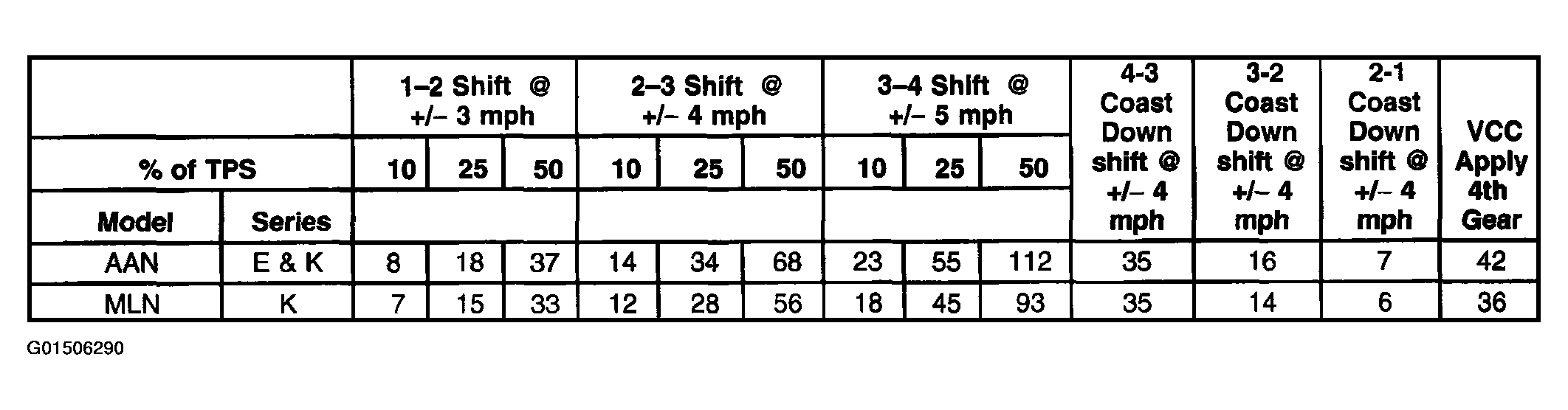 | | | 1–2 Shift @ +/– 3 mph | | | 2–3 Shift @ +/– 4 mph | | | 3–4 Shift @ +/– 5 mph | | | 4-3 Coast Down shift @ +/– 4 mph | 3-2 Coast Down shift @ +/– 4 mph | 2-1 Coast Down shift @ +/– 4 mph | VCC Apply 4th Gear |
|---|---|---|---|---|---|---|---|---|---|---|---|---|---|---|
| % of TPS | | 10 | 25 | 50 | 10 | 25 | 50 | 10 | 25 | 50 | | | | |
| Model | Series | | | | | | | | | | | | | |
| AAN | E & K | 8 | 18 | 37 | 14 | 34 | 68 | 23 | 55 | 112 | 35 | 16 | 7 | 42 |
| MLN | K | 7 | 15 | 33 | 12 | 28 | 56 | 18 | 45 | 93 | 35 | 14 | 6 | 36 |

G01506290